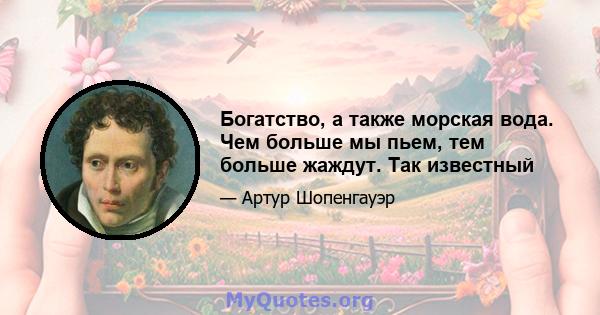 Богатство, а также морская вода. Чем больше мы пьем, тем больше жаждут. Так известный

— Артур Шопенгауэр

MyQuotes.org